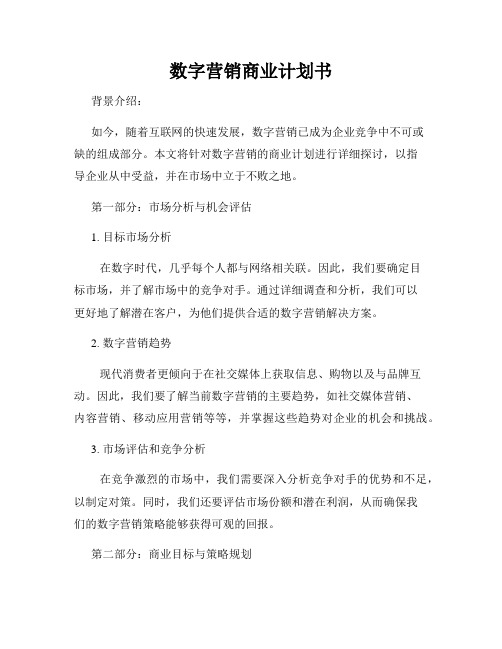 数字营销商业计划书

背景介绍：

如今，随着互联网的快速发展，数字营销已成为企业竞争中不可或缺的组成部分。本文将针对数字营销的商业计划进行详细探讨，以指导企业从中受益，并在市场中立于不败之地。

第一部分：市场分析与机会评估

1. 目标市场分析

在数字时代，几乎每个人都与网络相关联。因此，我们要确定目标市场，并了解市场中的竞争对手。通过详细调查和分析，我们可以更好地了解潜在客户，为他们提供合适的数字营销解决方案。

2. 数字营销趋势

现代消费者更倾向于在社交媒体上获取信息、购物以及与品牌互动。因此，我们要了解当前数字营销的主要趋势，如社交媒体营销、内容营销、移动应用营销等等，并掌握这些趋势对企业的机会和挑战。

3. 市场评估和竞争分析

在竞争激烈的市场中，我们需要深入分析竞争对手的优势和不足，以制定对策。同时，我们还要评估市场份额和潜在利润，从而确保我们的数字营销策略能够获得可观的回报。

第二部分：商业目标与策略规划